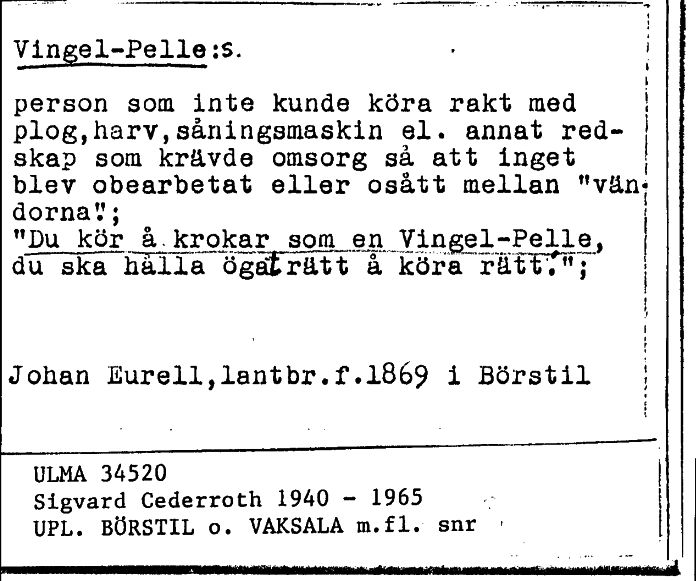 Vingel-Pelle:s.

person som inte kunde köra rakt med plog,harv,såningsmaskin el. annat redskap som krävde omsorg så att inget blev obearbetat eller osått mellan "vändorna";
"Du kör å krokar som en Vingel-Pelle, du ska hålla ögat rätt å köra rätt.";

Johan Eurell,lantbr.f.1869 i Börstil

ULMA 34520
Sigvard Cederroth 1940 - 1965
UPL. BÖRSTIL o. VAKSALA m.fl. snr